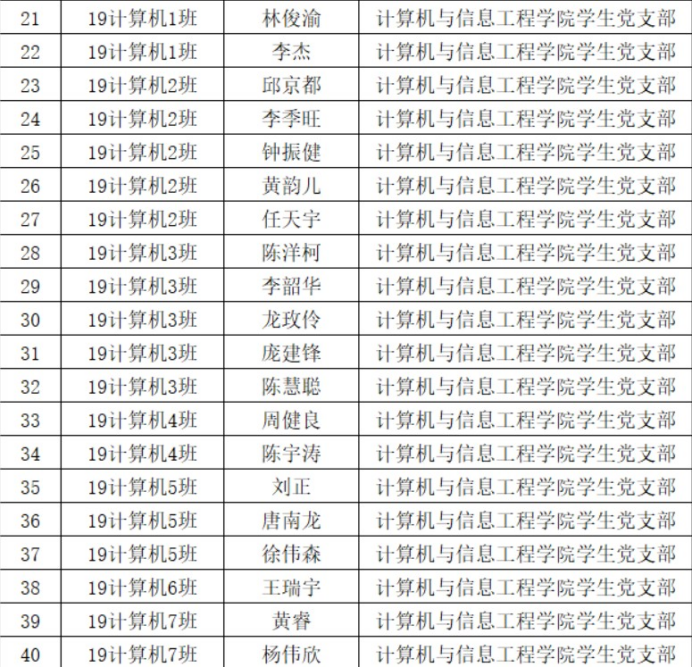 | 21 | 19计算机1班 | 林俊渝 | 计算机与信息工程学院学生党支部 |
|---|---|---|---|
| 22 | 19计算机1班 | 李杰 | 计算机与信息工程学院学生党支部 |
| 23 | 19计算机2班 | 邱京都 | 计算机与信息工程学院学生党支部 |
| 24 | 19计算机2班 | 李季旺 | 计算机与信息工程学院学生党支部 |
| 25 | 19计算机2班 | 钟振健 | 计算机与信息工程学院学生党支部 |
| 26 | 19计算机2班 | 黄韵儿 | 计算机与信息工程学院学生党支部 |
| 27 | 19计算机2班 | 任天宇 | 计算机与信息工程学院学生党支部 |
| 28 | 19计算机3班 | 陈洋柯 | 计算机与信息工程学院学生党支部 |
| 29 | 19计算机3班 | 李韶华 | 计算机与信息工程学院学生党支部 |
| 30 | 19计算机3班 | 龙玫伶 | 计算机与信息工程学院学生党支部 |
| 31 | 19计算机3班 | 庞建锋 | 计算机与信息工程学院学生党支部 |
| 32 | 19计算机3班 | 陈慧聪 | 计算机与信息工程学院学生党支部 |
| 33 | 19计算机4班 | 周健良 | 计算机与信息工程学院学生党支部 |
| 34 | 19计算机4班 | 陈宇涛 | 计算机与信息工程学院学生党支部 |
| 35 | 19计算机5班 | 刘正 | 计算机与信息工程学院学生党支部 |
| 36 | 19计算机5班 | 唐南龙 | 计算机与信息工程学院学生党支部 |
| 37 | 19计算机5班 | 徐伟森 | 计算机与信息工程学院学生党支部 |
| 38 | 19计算机6班 | 王瑞宇 | 计算机与信息工程学院学生党支部 |
| 39 | 19计算机7班 | 黄睿 | 计算机与信息工程学院学生党支部 |
| 40 | 19计算机7班 | 杨伟欣 | 计算机与信息工程学院学生党支部 |